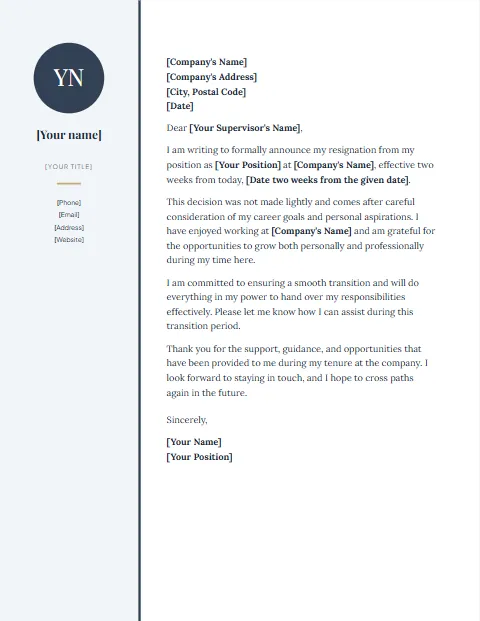 YN

[Your name]

[YOUR TITLE]

[Phone]
[Email]
[Address]
[Website]

[Company's Name]
[Company's Address]
[City, Postal Code]
[Date]

Dear [Your Supervisor's Name],

I am writing to formally announce my resignation from my position as [Your Position] at [Company's Name], effective two weeks from today, [Date two weeks from the given date].

This decision was not made lightly and comes after careful consideration of my career goals and personal aspirations. I have enjoyed working at [Company's Name] and am grateful for the opportunities to grow both personally and professionally during my time here.

I am committed to ensuring a smooth transition and will do everything in my power to hand over my responsibilities effectively. Please let me know how I can assist during this transition period.

Thank you for the support, guidance, and opportunities that have been provided to me during my tenure at the company. I look forward to staying in touch, and I hope to cross paths again in the future.

Sincerely,

[Your Name]
[Your Position]